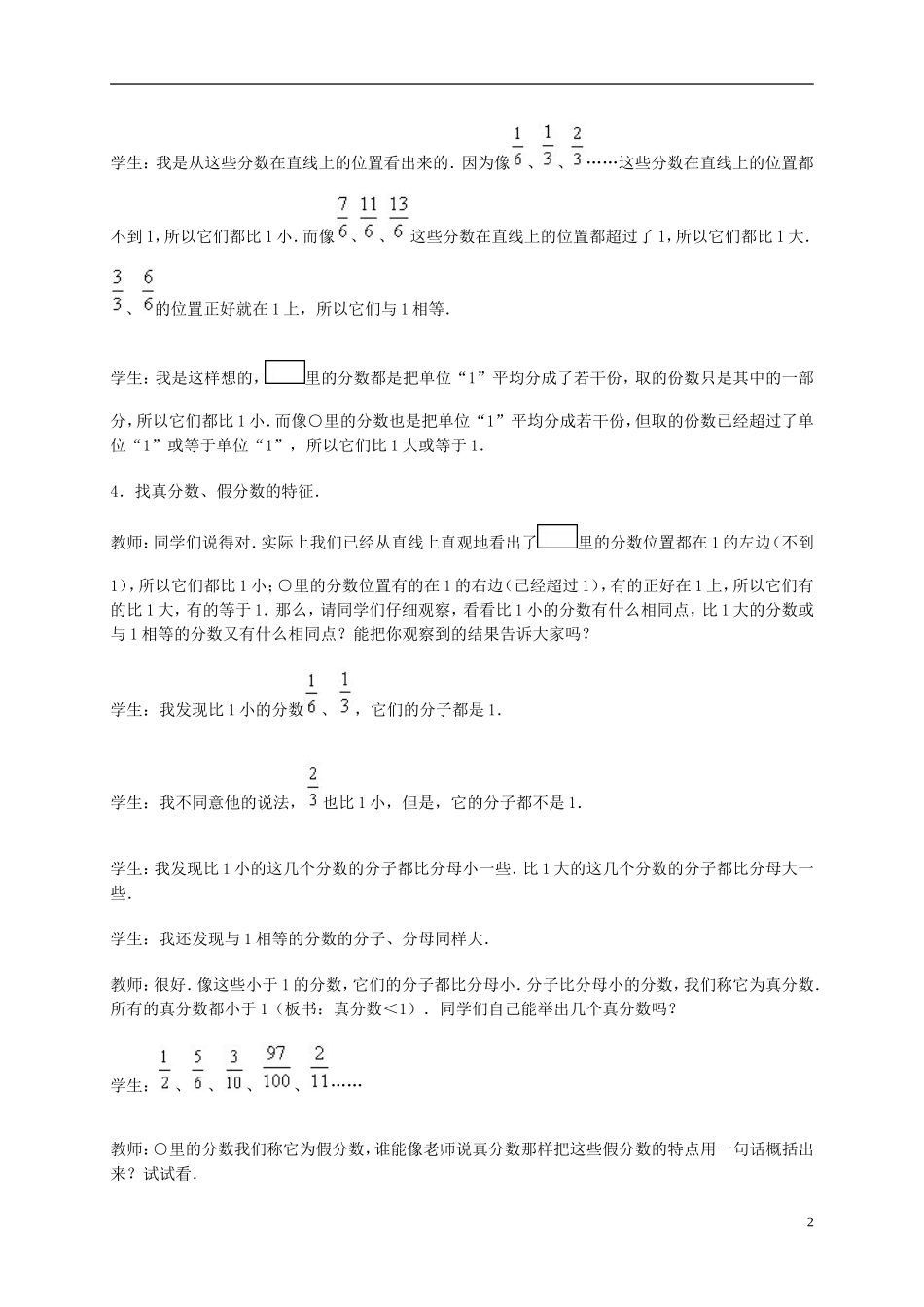 学生：我是从这些分数在直线上的位置看出来的．因为像$\frac{1}{6}$、$\frac{1}{3}$、$\frac{2}{3}$……这些分数在直线上的位置都不到1，所以它们都比1小．而像$\frac{7}{6}$、$\frac{11}{6}$、$\frac{13}{6}$这些分数在直线上的位置都超过了1，所以它们都比1大．$\frac{3}{3}$、$\frac{6}{6}$的位置正好就在1上，所以它们与1相等．

学生：我是这样想的，□里的分数都是把单位“1”平均分成了若干份，取的份数只是其中的一部分，所以它们都比1小．而像○里的分数也是把单位“1”平均分成若干份，但取的份数已经超过了单位“1”或等于单位“1”，所以它们比1大或等于1．

4．找真分数、假分数的特征．

教师：同学们说得对．实际上我们已经从直线上直观地看出了□里的分数位置都在1的左边（不到1），所以它们都比1小；○里的分数位置有的在1的右边（已经超过1），有的正好在1上，所以它们有的比1大，有的等于1．那么，请同学们仔细观察，看看比1小的分数有什么相同点，比1大的分数或与1相等的分数又有什么相同点？能把你观察到的结果告诉大家吗？

学生：我发现比1小的分数$\frac{1}{6}$、$\frac{1}{3}$，它们的分子都是1．

学生：我不同意他的说法，$\frac{2}{3}$也比1小，但是，它的分子都不是1．

学生：我发现比1小的这几个分数的分子都比分母小一些．比1大的这几个分数的分子都比分母大一些．

学生：我还发现与1相等的分数的分子、分母同样大．

教师：很好．像这些小于1的分数，它们的分子都比分母小．分子比分母小的分数，我们称它为真分数．所有的真分数都小于1（板书：真分数＜1）．同学们自己能举出几个真分数吗？

学生：$\frac{1}{2}$、$\frac{5}{6}$、$\frac{3}{10}$、$\frac{97}{100}$、$\frac{2}{11}$……

教师：○里的分数我们称它为假分数，谁能像老师说真分数那样把这些假分数的特点用一句话概括出来？试试看．

2